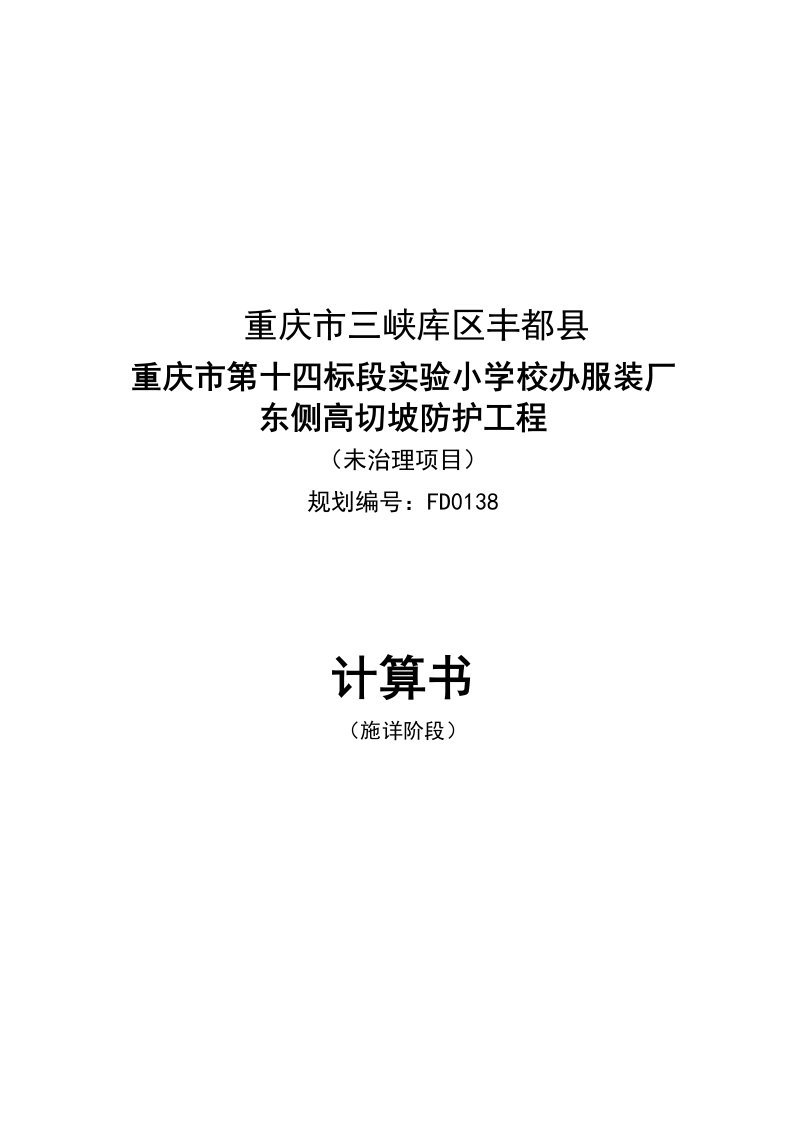 重庆市三峡库区丰都县

重庆市第十四标段实验小学校办服装厂东侧高切坡防护工程

（未治理项目）

规划编号：FD0138

计算书

（施详阶段）